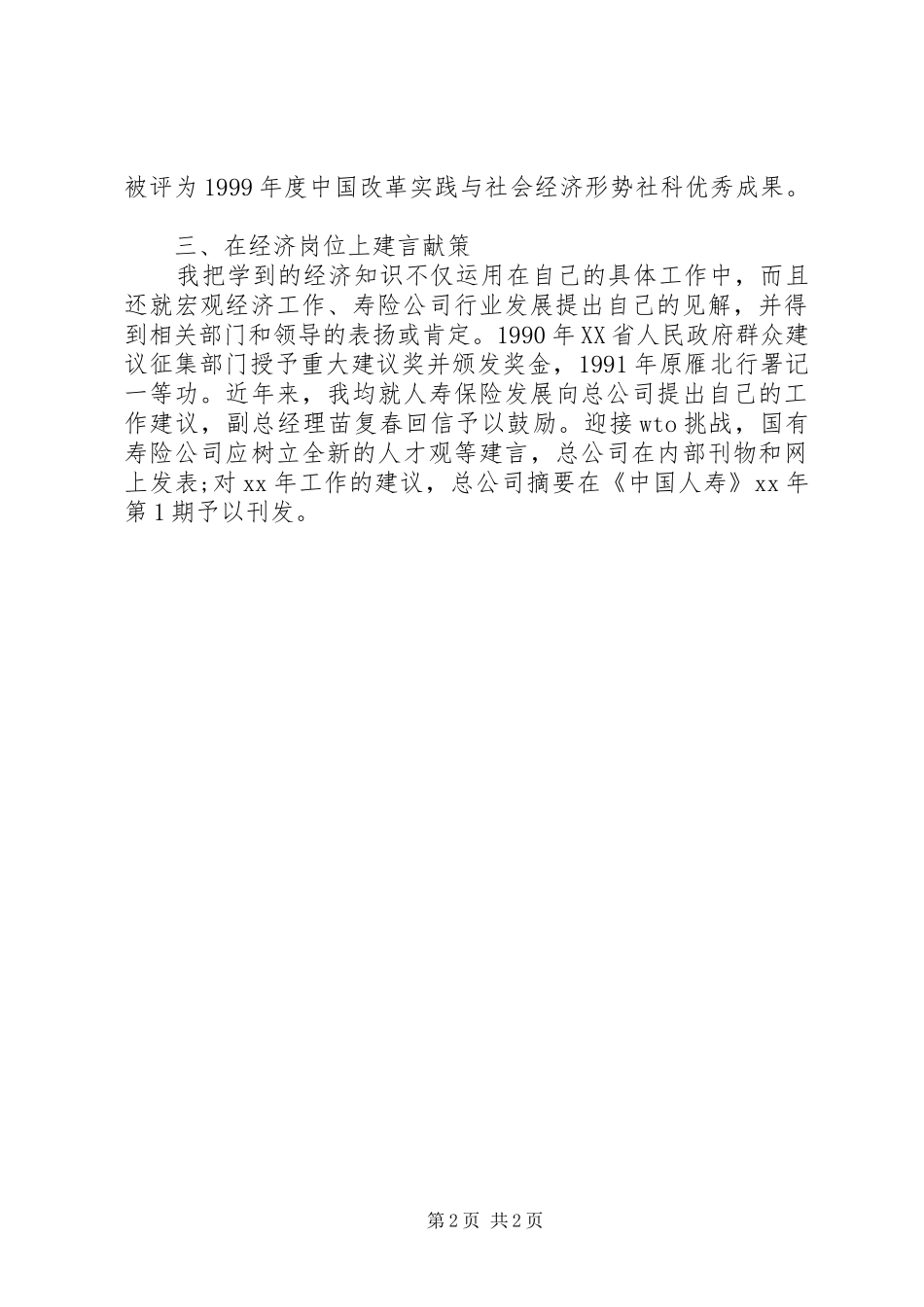 被评为1999年度中国改革实践与社会经济形势社科优秀成果。

三、在经济岗位上建言献策

我把学到的经济知识不仅运用在自己的具体工作中，而且还就宏观经济工作、寿险公司行业发展提出自己的见解，并得到相关部门和领导的表扬或肯定。1990年XX省人民政府群众建议征集部门授予重大建议奖并颁发奖金，1991年原雁北行署记一等功。近年来，我均就人寿保险发展向总公司提出自己的工作建议，副总经理苗复春回信予以鼓励。迎接wto挑战，国有寿险公司应树立全新的人才观等建言，总公司在内部刊物和网上发表;对xx年工作的建议，总公司摘要在《中国人寿》xx年第1期予以刊发。

第2页 共2页